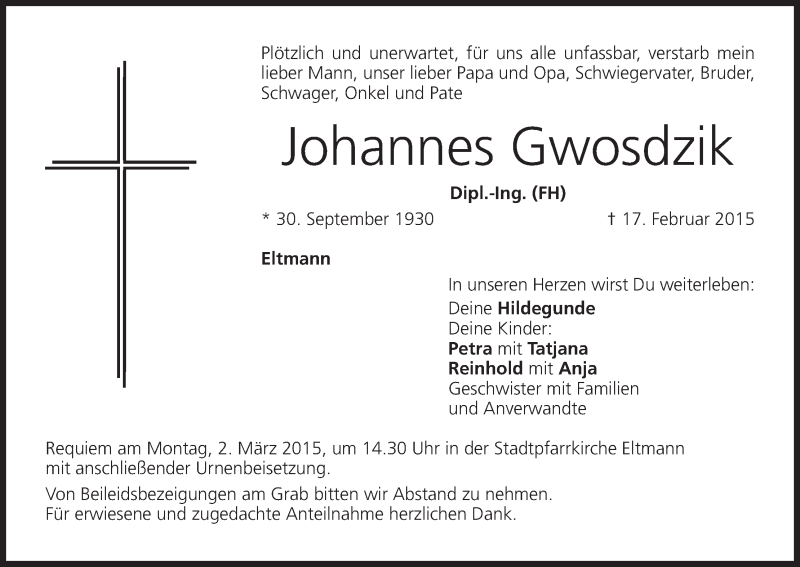 Plötzlich und unerwartet, für uns alle unfassbar, verstarb mein lieber Mann, unser lieber Papa und Opa, Schwiegervater, Bruder, Schwager, Onkel und Pate

Johannes Gwosdzik

Dipl.-Ing. (FH)

* 30. September 1930

† 17. Februar 2015

Eltmann

In unseren Herzen wirst Du weiterleben:
Deine Hildegunde
Deine Kinder:
Petra mit Tatjana
Reinhold mit Anja
Geschwister mit Familien
und Anverwandte

Requiem am Montag, 2. März 2015, um 14.30 Uhr in der Stadtpfarrkirche Eltmann mit anschließender Urnenbeisetzung.

Von Beileidsbezeigungen am Grab bitten wir Abstand zu nehmen.
Für erwiesene und zugedachte Anteilnahme herzlichen Dank.